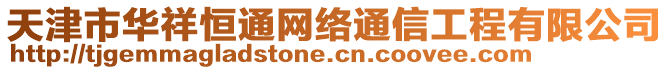 天津市华祥恒通网络通信工程有限公司
http://tjgemmagladstone.cn.coovee.com